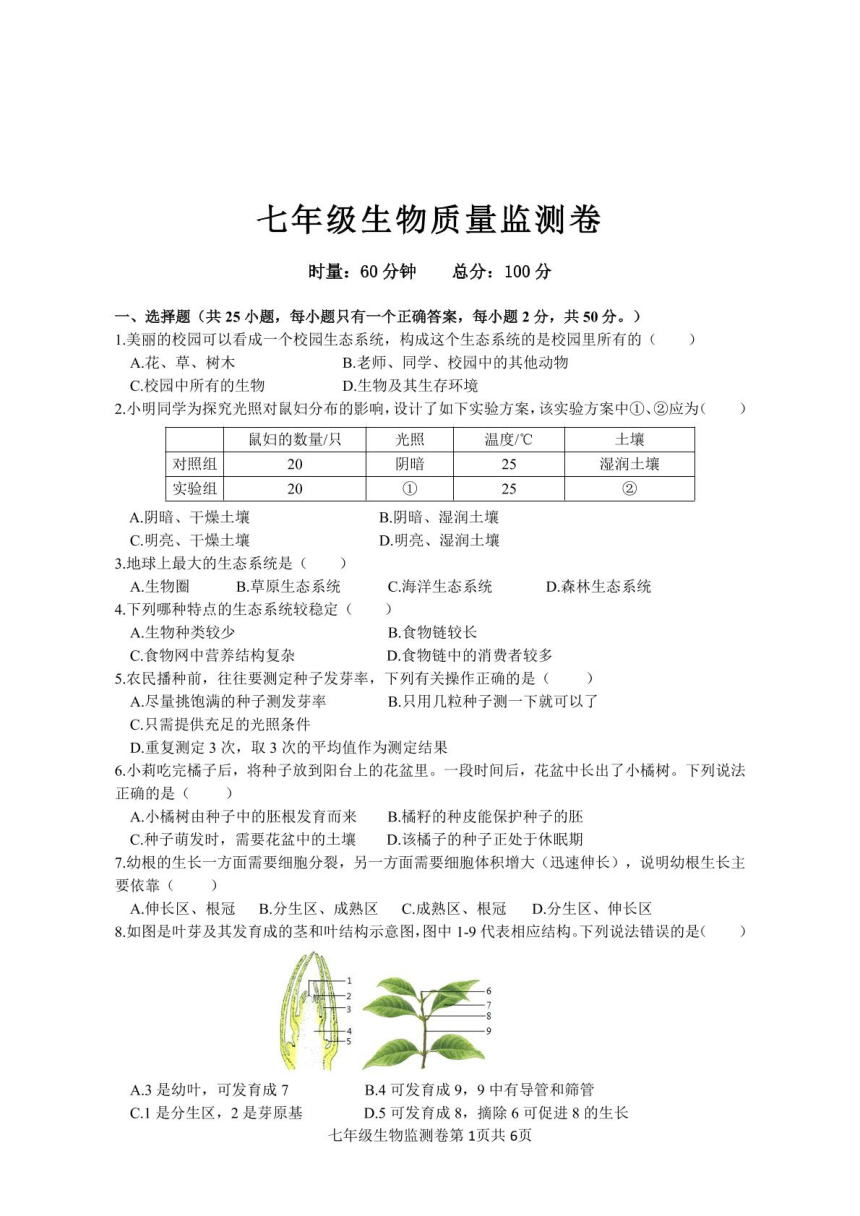 七年级生物质量监测卷

时量：60 分钟　　总分：100 分

一、选择题（共 25 小题，每小题只有一个正确答案，每小题 2 分，共 50 分。）

1.美丽的校园可以看成一个校园生态系统，构成这个生态系统的是校园里所有的（　　）

A.花、草、树木　　B.老师、同学、校园中的其他动物

C.校园中所有的生物　　D.生物及其生存环境

2.小明同学为探究光照对鼠妇分布的影响，设计了如下实验方案，该实验方案中①、②应为（　　）

| | 鼠妇的数量/只 | 光照 | 温度/℃ | 土壤 |
|---|---|---|---|---|
| 对照组 | 20 | 阴暗 | 25 | 湿润土壤 |
| 实验组 | 20 | ① | 25 | ② |

A.阴暗、干燥土壤　　B.阴暗、湿润土壤

C.明亮、干燥土壤　　D.明亮、湿润土壤

3.地球上最大的生态系统是（　　）

A.生物圈　　B.草原生态系统　　C.海洋生态系统　　D.森林生态系统

4.下列哪种特点的生态系统较稳定（　　）

A.生物种类较少　　B.食物链较长

C.食物网中营养结构复杂　　D.食物链中的消费者较多

5.农民播种前，往往要测定种子发芽率，下列有关操作正确的是（　　）

A.尽量挑饱满的种子测发芽率　　B.只用几粒种子测一下就可以了

C.只需提供充足的光照条件

D.重复测定 3 次，取 3 次的平均值作为测定结果

6.小莉吃完橘子后，将种子放到阳台上的花盆里。一段时间后，花盆中长出了小橘树。下列说法正确的是（　　）

A.小橘树由种子中的胚根发育而来　　B.橘籽的种皮能保护种子的胚

C.种子萌发时，需要花盆中的土壤　　D.该橘子的种子正处于休眠期

7.幼根的生长一方面需要细胞分裂，另一方面需要细胞体积增大（迅速伸长），说明幼根生长主要依靠（　　）

A.伸长区、根冠　　B.分生区、成熟区　　C.成熟区、根冠　　D.分生区、伸长区

8.如图是叶芽及其发育成的茎和叶结构示意图，图中 1-9 代表相应结构。下列说法错误的是（　　）

1 2 3 4 5 6 7 8 9

A.3 是幼叶，可发育成 7　　B.4 可发育成 9，9 中有导管和筛管

C.1 是分生区，2 是芽原基　　D.5 可发育成 8，摘除 6 可促进 8 的生长

七年级生物监测卷第 1页共 6页